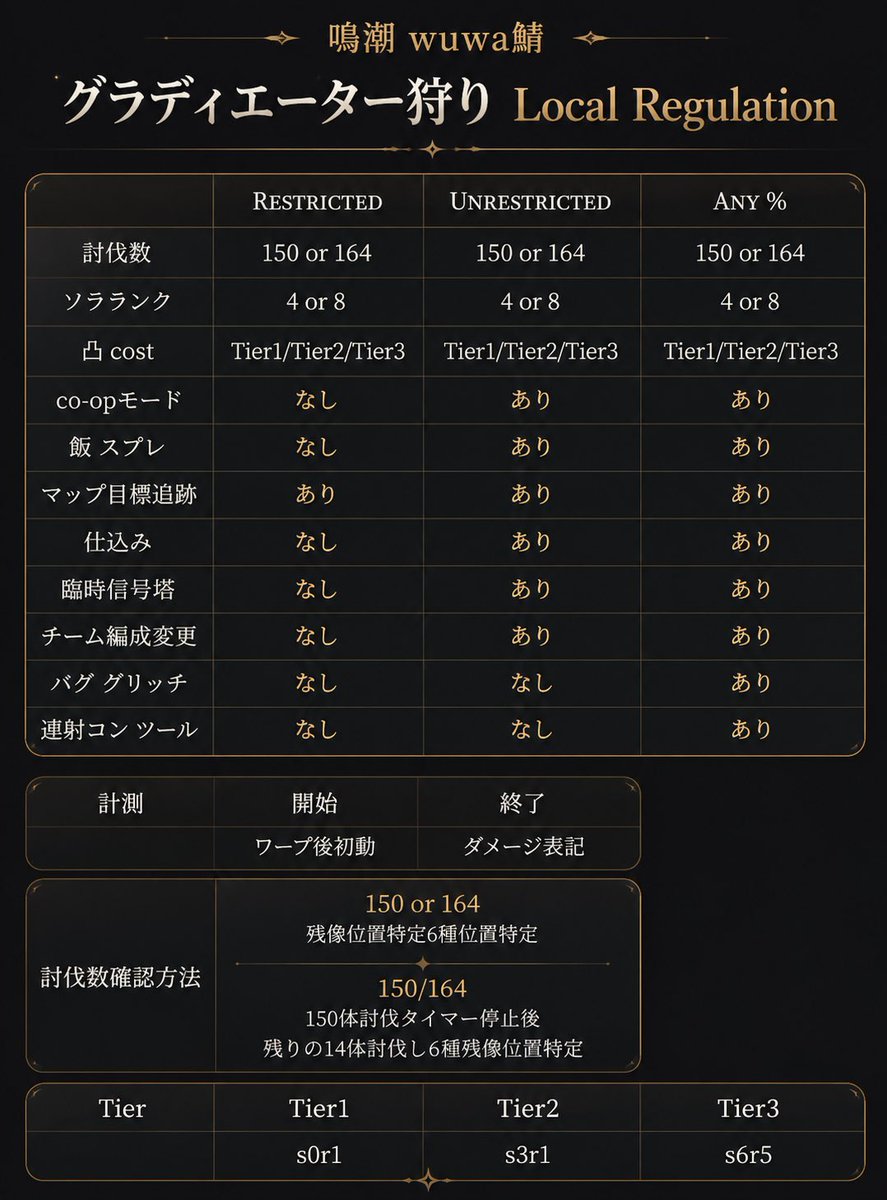 鳴潮 wuwa鯖

グラディエーター狩り Local Regulation

| | RESTRICTED | UNRESTRICTED | ANY % |
|---|---|---|---|
| 討伐数 | 150 or 164 | 150 or 164 | 150 or 164 |
| ソラランク | 4 or 8 | 4 or 8 | 4 or 8 |
| 凸 cost | Tier1/Tier2/Tier3 | Tier1/Tier2/Tier3 | Tier1/Tier2/Tier3 |
| co-opモード | なし | あり | あり |
| 飯 スプレ | なし | あり | あり |
| マップ目標追跡 | あり | あり | あり |
| 仕込み | なし | あり | あり |
| 臨時信号塔 | なし | あり | あり |
| チーム編成変更 | なし | あり | あり |
| バグ グリッチ | なし | なし | あり |
| 連射コン ツール | なし | なし | あり |

| 計測 | 開始 | 終了 |
|---|---|---|
| | ワープ後初動 | ダメージ表記 |

討伐数確認方法

150 or 164
残像位置特定6種位置特定

150/164
150体討伐タイマー停止後
残りの14体討伐し6種残像位置特定

| Tier | Tier1 | Tier2 | Tier3 |
|---|---|---|---|
| | s0r1 | s3r1 | s6r5 |